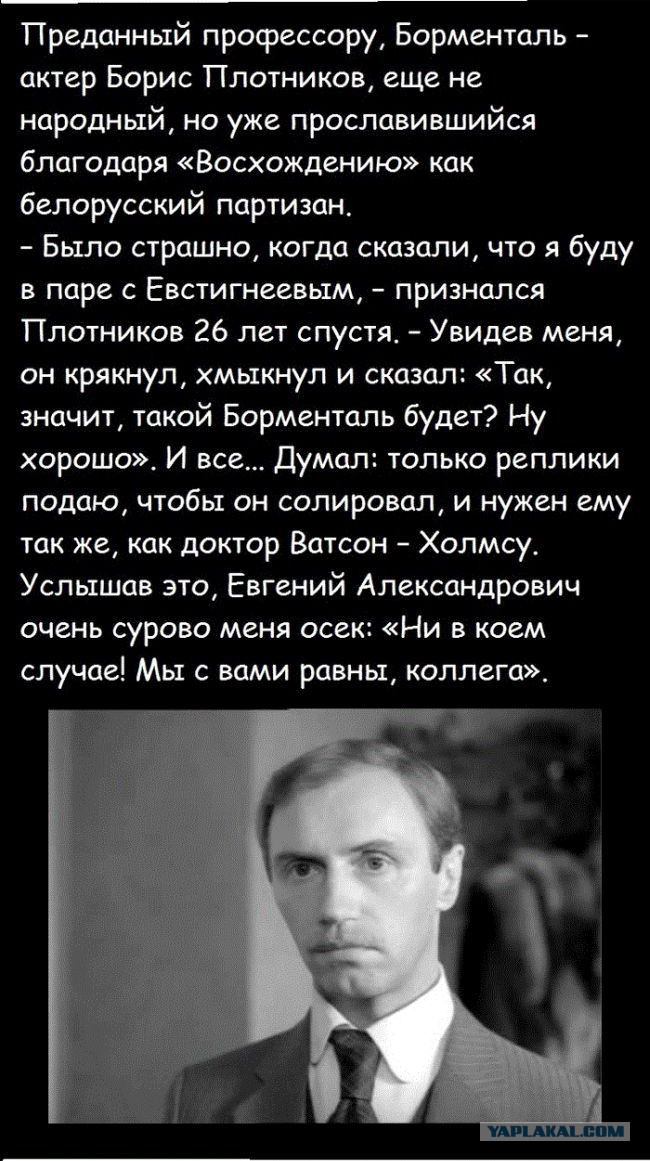 Преданный профессору, Борменталь - актер Борис Плотников, еще не народный, но уже прославившийся благодаря «Восхождению» как белорусский партизан.

- Было страшно, когда сказали, что я буду в паре с Евстигнеевым, - признался Плотников 26 лет спустя. - Увидев меня, он крякнул, хмыкнул и сказал: «Так, значит, такой Борменталь будет? Ну хорошо». И все... Думал: только реплики подаю, чтобы он солировал, и нужен ему так же, как доктор Ватсон - Холмсу. Услышав это, Евгений Александрович очень сурово меня осек: «Ни в коем случае! Мы с вами равны, коллега».

YAPLAKAL.COM